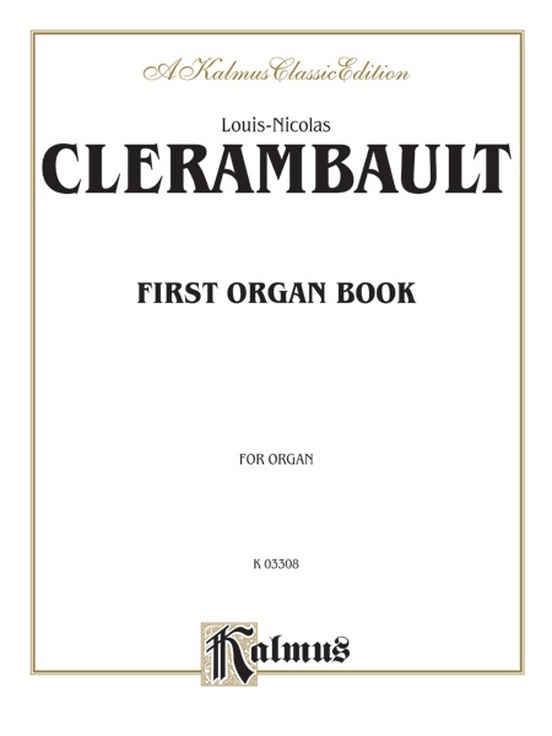 A Kalmus Classic Edition

Louis-Nicolas

CLERAMBAULT

FIRST ORGAN BOOK

FOR ORGAN

K 03308

Kalmus